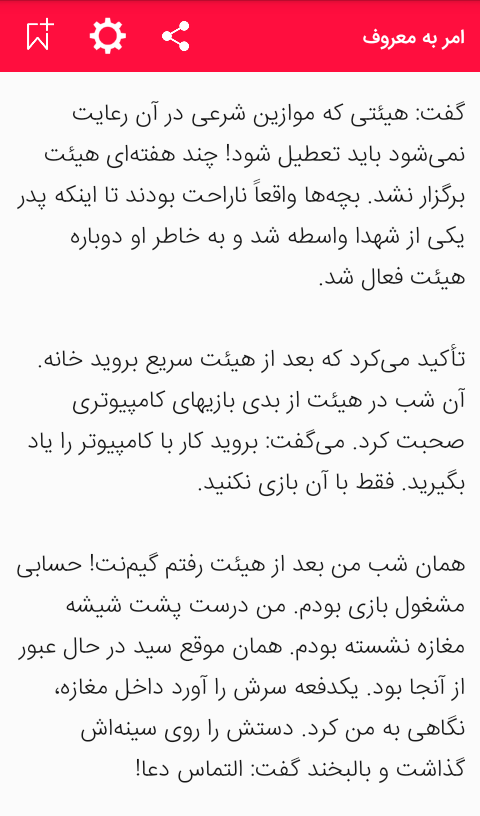 امر به معروف

گفت: هیئتی که موازین شرعی در آن رعایت نمی‌شود باید تعطیل شود! چند هفته‌ای هیئت برگزار نشد. بچه‌ها واقعاً ناراحت بودند تا اینکه پدر یکی از شهدا واسطه شد و به خاطر او دوباره هیئت فعال شد.

تأکید می‌کرد که بعد از هیئت سریع بروید خانه. آن شب در هیئت از بدی بازیهای کامپیوتری صحبت کرد. می‌گفت: بروید کار با کامپیوتر را یاد بگیرید. فقط با آن بازی نکنید.

همان شب من بعد از هیئت رفتم گیم‌نت! حسابی مشغول بازی بودم. من درست پشت شیشه مغازه نشسته بودم. همان موقع سید در حال عبور از آنجا بود. یکدفعه سرش را آورد داخل مغازه، نگاهی به من کرد. دستش را روی سینه‌اش گذاشت و بالبخند گفت: التماس دعا!